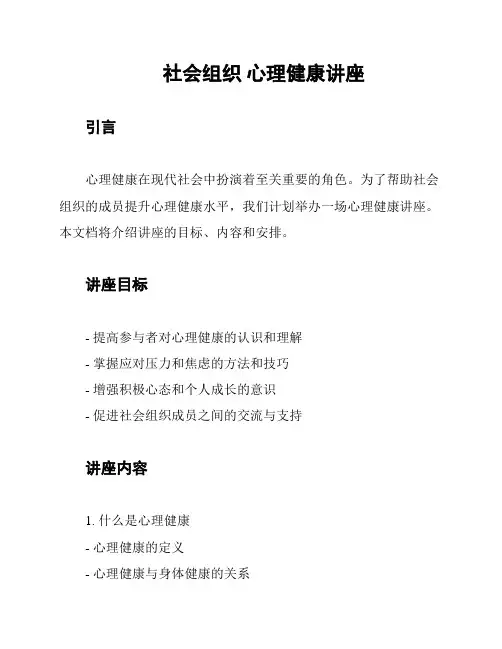 社会组织 心理健康讲座

引言

心理健康在现代社会中扮演着至关重要的角色。为了帮助社会组织的成员提升心理健康水平，我们计划举办一场心理健康讲座。本文档将介绍讲座的目标、内容和安排。

讲座目标

- 提高参与者对心理健康的认识和理解
- 掌握应对压力和焦虑的方法和技巧
- 增强积极心态和个人成长的意识
- 促进社会组织成员之间的交流与支持

讲座内容

1. 什么是心理健康
- 心理健康的定义
- 心理健康与身体健康的关系